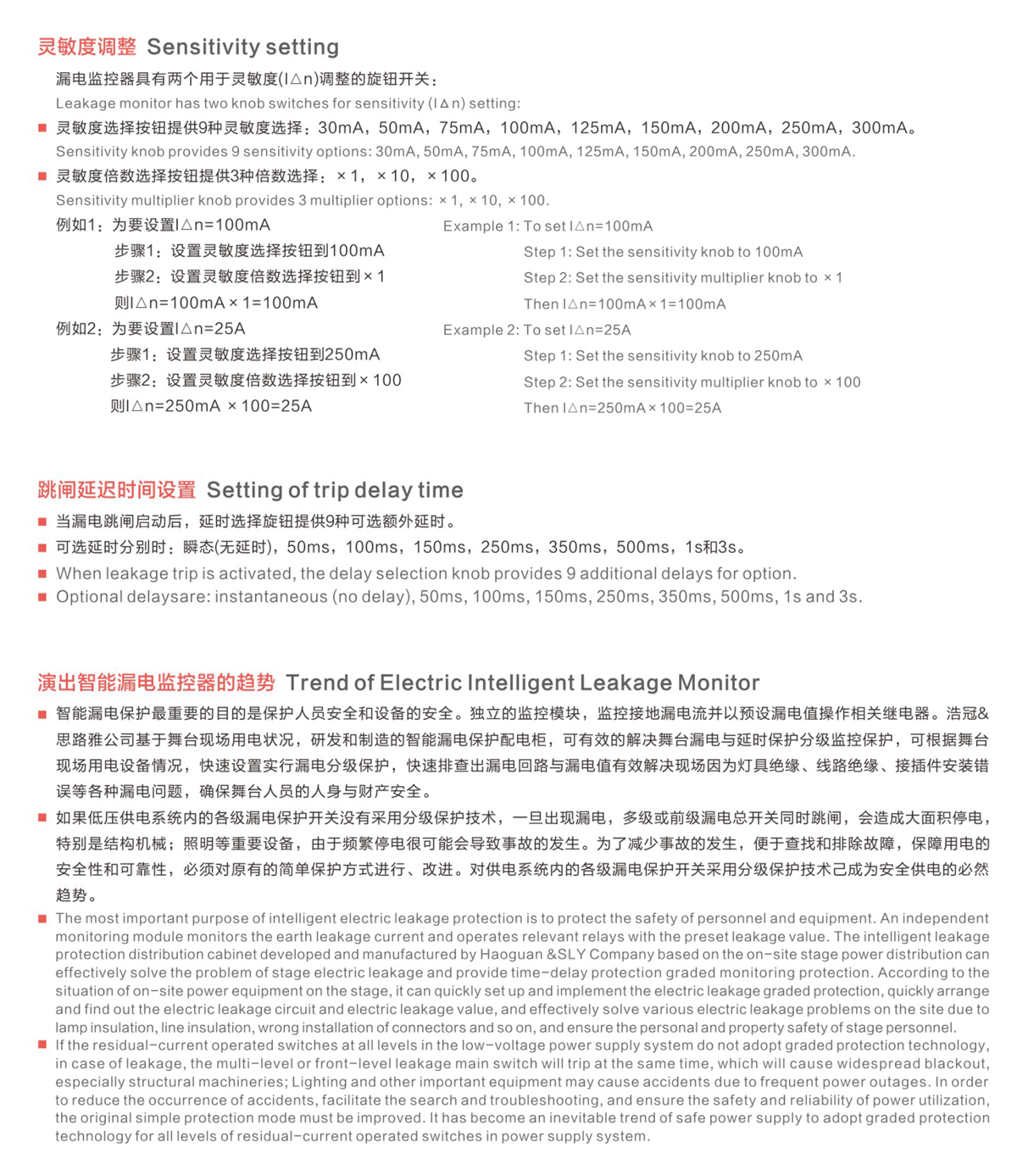 灵敏度调整 Sensitivity setting

漏电监控器具有两个用于灵敏度(I△n)调整的旋钮开关：

Leakage monitor has two knob switches for sensitivity (I△n) setting:

■ 灵敏度选择按钮提供9种灵敏度选择：30mA，50mA，75mA，100mA，125mA，150mA，200mA，250mA，300mA。

Sensitivity knob provides 9 sensitivity options: 30mA, 50mA, 75mA, 100mA, 125mA, 150mA, 200mA, 250mA, 300mA.

■ 灵敏度倍数选择按钮提供3种倍数选择：×1，×10，×100。

Sensitivity multiplier knob provides 3 multiplier options: ×1, ×10, ×100.

例如1：为要设置I△n=100mA

步骤1：设置灵敏度选择按钮到100mA

步骤2：设置灵敏度倍数选择按钮到×1

则I△n=100mA×1=100mA

例如2：为要设置I△n=25A

步骤1：设置灵敏度选择按钮到250mA

步骤2：设置灵敏度倍数选择按钮到×100

则I△n=250mA ×100=25A

Example 1: To set I△n=100mA

Step 1: Set the sensitivity knob to 100mA

Step 2: Set the sensitivity multiplier knob to ×1

Then I△n=100mA×1=100mA

Example 2: To set I△n=25A

Step 1: Set the sensitivity knob to 250mA

Step 2: Set the sensitivity multiplier knob to ×100

Then I△n=250mA×100=25A

跳闸延迟时间设置 Setting of trip delay time

■ 当漏电跳闸启动后，延时选择旋钮提供9种可选额外延时。

■ 可选延时分别时：瞬态(无延时)，50ms，100ms，150ms，250ms，350ms，500ms，1s和3s。

■ When leakage trip is activated, the delay selection knob provides 9 additional delays for option.

■ Optional delaysare: instantaneous (no delay), 50ms, 100ms, 150ms, 250ms, 350ms, 500ms, 1s and 3s.

演出智能漏电监控器的趋势 Trend of Electric Intelligent Leakage Monitor

■ 智能漏电保护最重要的目的是保护人员安全和设备的安全。独立的监控模块，监控接地漏电流并以预设漏电值操作相关继电器。浩冠&思路雅公司基于舞台现场用电状况，研发和制造的智能漏电保护配电柜，可有效的解决舞台漏电与延时保护分级监控保护，可根据舞台现场用电设备情况，快速设置实行漏电分级保护，快速排查出漏电回路与漏电值有效解决现场因为灯具绝缘、线路绝缘、接插件安装错误等各种漏电问题，确保舞台人员的人身与财产安全。

■ 如果低压供电系统内的各级漏电保护开关没有采用分级保护技术，一旦出现漏电，多级或前级漏电总开关同时跳闸，会造成大面积停电，特别是结构机械；照明等重要设备，由于频繁停电很可能会导致事故的发生。为了减少事故的发生，便于查找和排除故障，保障用电的安全性和可靠性，必须对原有的简单保护方式进行、改进。对供电系统内的各级漏电保护开关采用分级保护技术己成为安全供电的必然趋势。

■ The most important purpose of intelligent electric leakage protection is to protect the safety of personnel and equipment. An independent monitoring module monitors the earth leakage current and operates relevant relays with the preset leakage value. The intelligent leakage protection distribution cabinet developed and manufactured by Haoguan &SLY Company based on the on-site stage power distribution can effectively solve the problem of stage electric leakage and provide time-delay protection graded monitoring protection. According to the situation of on-site power equipment on the stage, it can quickly set up and implement the electric leakage graded protection, quickly arrange and find out the electric leakage circuit and electric leakage value, and effectively solve various electric leakage problems on the site due to lamp insulation, line insulation, wrong installation of connectors and so on, and ensure the personal and property safety of stage personnel.

■ If the residual-current operated switches at all levels in the low-voltage power supply system do not adopt graded protection technology, in case of leakage, the multi-level or front-level leakage main switch will trip at the same time, which will cause widespread blackout, especially structural machineries; Lighting and other important equipment may cause accidents due to frequent power outages. In order to reduce the occurrence of accidents, facilitate the search and troubleshooting, and ensure the safety and reliability of power utilization, the original simple protection mode must be improved. It has become an inevitable trend of safe power supply to adopt graded protection technology for all levels of residual-current operated switches in power supply system.